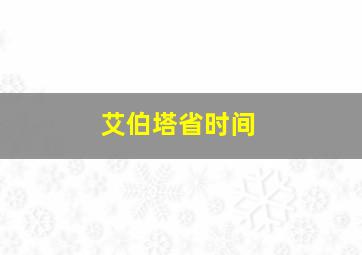 艾伯塔省时间